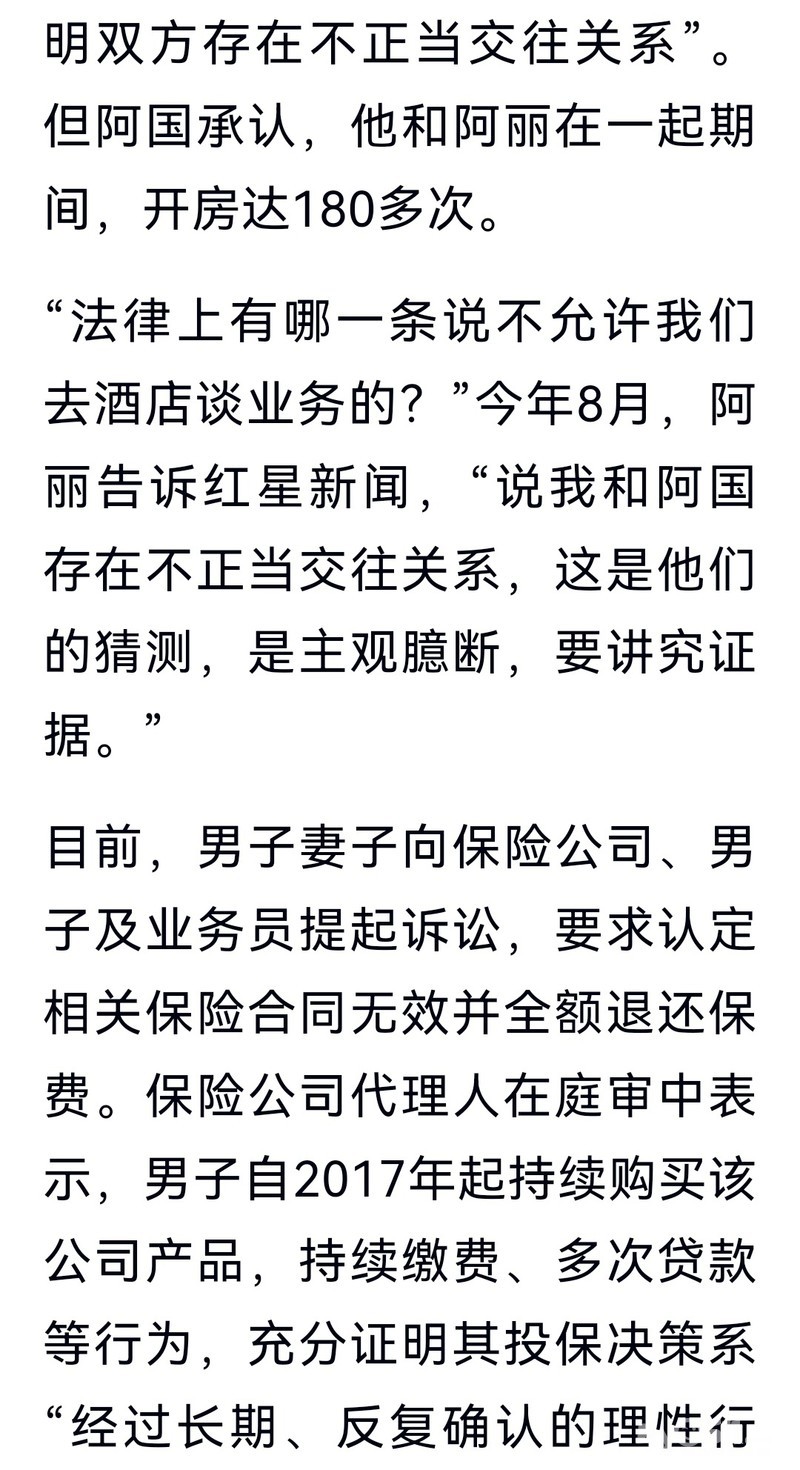 明双方存在不正当交往关系”。但阿国承认，他和阿丽在一起期间，开房达180多次。

“法律上有哪一条说不允许我们去酒店谈业务的？”今年8月，阿丽告诉红星新闻，“说我和阿国存在不正当交往关系，这是他们的猜测，是主观臆断，要讲究证据。”

目前，男子妻子向保险公司、男子及业务员提起诉讼，要求认定相关保险合同无效并全额退还保费。保险公司代理人在庭审中表示，男子自2017年起持续购买该公司产品，持续缴费、多次贷款等行为，充分证明其投保决策系“经过长期、反复确认的理性行